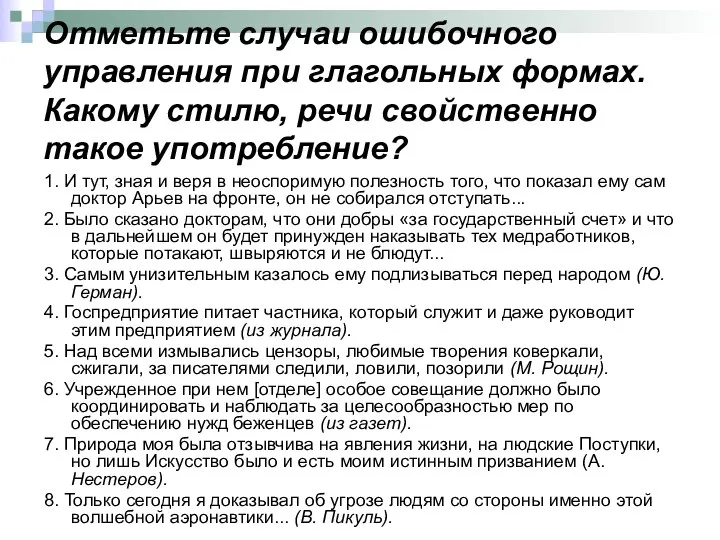 Отметьте случаи ошибочного управления при глагольных формах. Какому стилю, речи свойственно такое употребление?

1. И тут, зная и веря в неоспоримую полезность того, что показал ему сам доктор Арьев на фронте, он не собирался отступать...

2. Было сказано докторам, что они добры «за государственный счет» и что в дальнейшем он будет принужден наказывать тех медработников, которые потакают, швыряются и не блюдут...

3. Самым унизительным казалось ему подлизываться перед народом (Ю. Герман).

4. Госпредприятие питает частника, который служит и даже руководит этим предприятием (из журнала).

5. Над всеми измывались цензоры, любимые творения коверкали, сжигали, за писателями следили, ловили, позорили (М. Рощин).

6. Учрежденное при нем [отделе] особое совещание должно было координировать и наблюдать за целесообразностью мер по обеспечению нужд беженцев (из газет).

7. Природа моя была отзывчива на явления жизни, на людские Поступки, но лишь Искусство было и есть моим истинным призванием (А. Нестеров).

8. Только сегодня я доказывал об угрозе людям со стороны именно этой волшебной аэронавтики... (В. Пикуль).